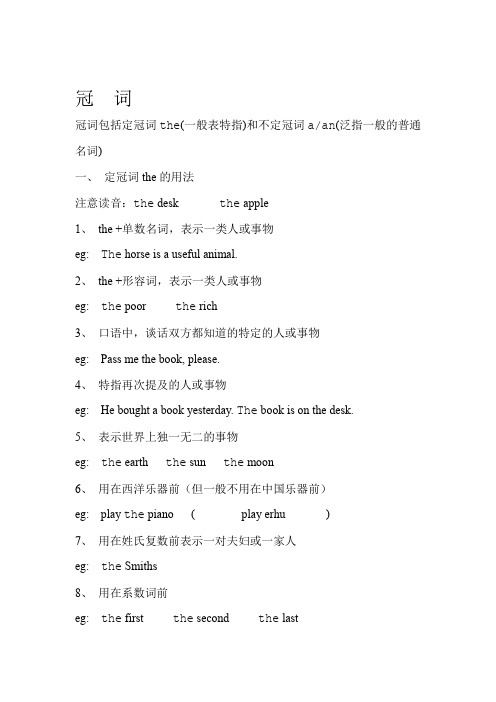 冠 词

冠词包括定冠词 the(一般表特指)和不定冠词 a/an(泛指一般的普通名词)

一、 定冠词 the 的用法

注意读音：the desk the apple

1、 the +单数名词，表示一类人或事物

eg: The horse is a useful animal.

2、 the +形容词，表示一类人或事物

eg: the poor the rich

3、 口语中，谈话双方都知道的特定的人或事物

eg: Pass me the book, please.

4、 特指再次提及的人或事物

eg: He bought a book yesterday. The book is on the desk.

5、 表示世界上独一无二的事物

eg: the earth the sun the moon

6、 用在西洋乐器前（但一般不用在中国乐器前）

eg: play the piano ( play erhu )

7、 用在姓氏复数前表示一对夫妇或一家人

eg: the Smiths

8、 用在系数词前

eg: the first the second the last